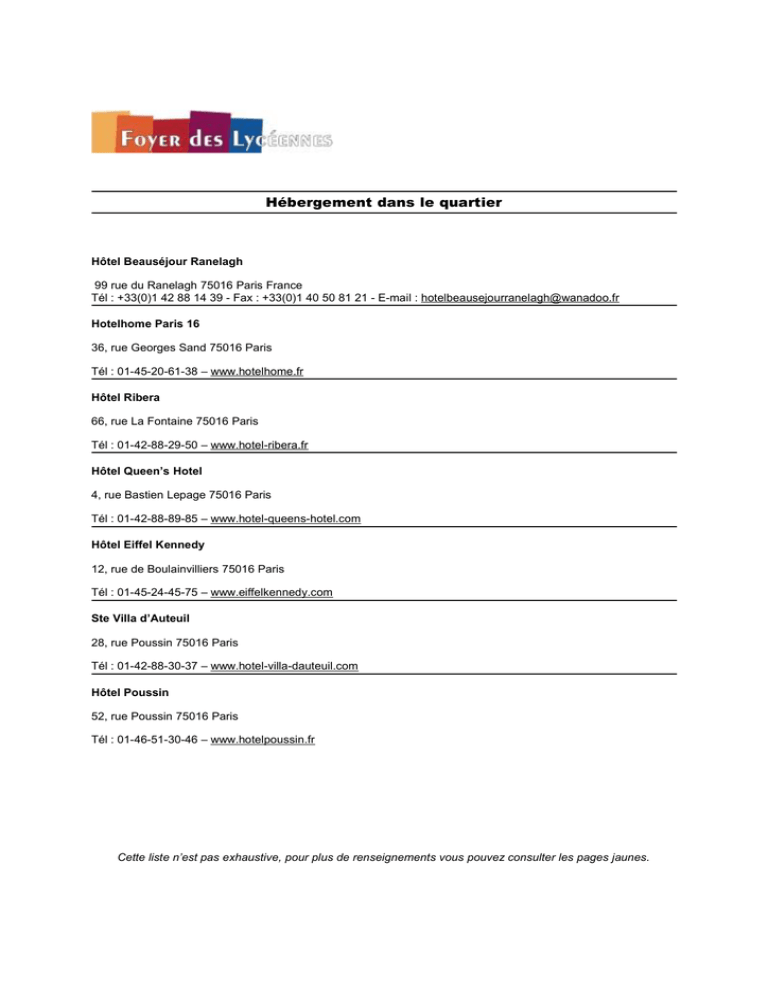 Foyer des Lycéennes

Hébergement dans le quartier

Hôtel Beauséjour Ranelagh

99 rue du Ranelagh 75016 Paris France
Tél : +33(0)1 42 88 14 39 - Fax : +33(0)1 40 50 81 21 - E-mail : hotelbeausejourranelagh@wanadoo.fr

Hotelhome Paris 16

36, rue Georges Sand 75016 Paris

Tél : 01-45-20-61-38 – www.hotelhome.fr

Hôtel Ribera

66, rue La Fontaine 75016 Paris

Tél : 01-42-88-29-50 – www.hotel-ribera.fr

Hôtel Queen's Hotel

4, rue Bastien Lepage 75016 Paris

Tél : 01-42-88-89-85 – www.hotel-queens-hotel.com

Hôtel Eiffel Kennedy

12, rue de Boulainvilliers 75016 Paris

Tél : 01-45-24-45-75 – www.eiffelkennedy.com

Ste Villa d'Auteuil

28, rue Poussin 75016 Paris

Tél : 01-42-88-30-37 – www.hotel-villa-dauteuil.com

Hôtel Poussin

52, rue Poussin 75016 Paris

Tél : 01-46-51-30-46 – www.hotelpoussin.fr

Cette liste n'est pas exhaustive, pour plus de renseignements vous pouvez consulter les pages jaunes.